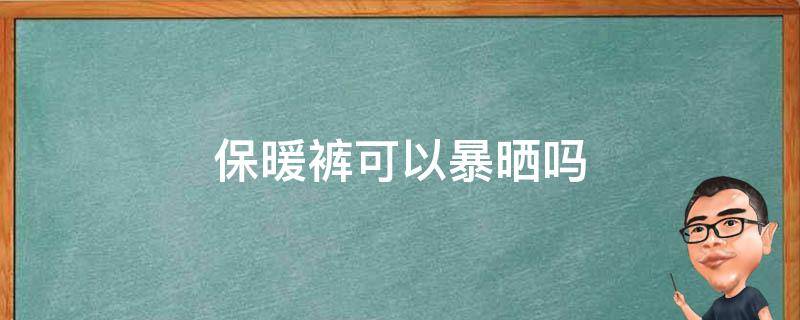 保暖裤可以暴晒吗